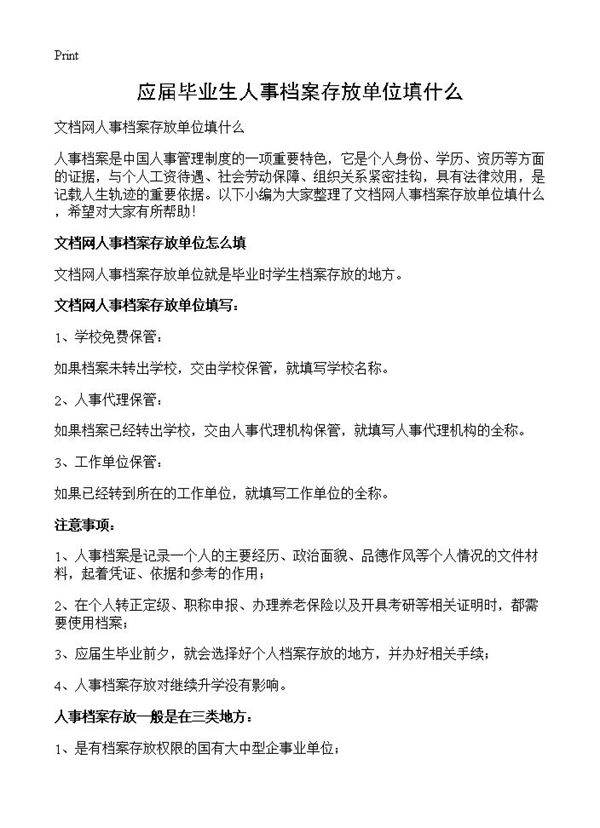 Print

应届毕业生人事档案存放单位填什么

文档网人事档案存放单位填什么

人事档案是中国人事管理制度的一项重要特色，它是个人身份、学历、资历等方面的证据，与个人工资待遇、社会劳动保障、组织关系紧密挂钩，具有法律效用，是记载人生轨迹的重要依据。以下小编为大家整理了文档网人事档案存放单位填什么，希望对大家有所帮助！

文档网人事档案存放单位怎么填

文档网人事档案存放单位就是毕业时学生档案存放的地方。

文档网人事档案存放单位填写：

1、学校免费保管：

如果档案未转出学校，交由学校保管，就填写学校名称。

2、人事代理保管：

如果档案已经转出学校，交由人事代理机构保管，就填写人事代理机构的全称。

3、工作单位保管：

如果已经转到所在的工作单位，就填写工作单位的全称。

注意事项：

1、人事档案是记录一个人的主要经历、政治面貌、品德作风等个人情况的文件材料，起着凭证、依据和参考的作用；

2、在个人转正定级、职称申报、办理养老保险以及开具考研等相关证明时，都需要使用档案；

3、应届生毕业前夕，就会选择好个人档案存放的地方，并办好相关手续；

4、人事档案存放对继续升学没有影响。

人事档案存放一般是在三类地方：

1、是有档案存放权限的国有大中型企事业单位；